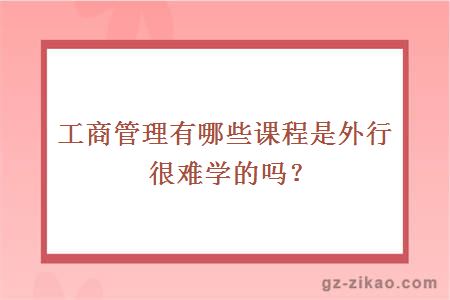 工商管理有哪些课程是外行很难学的吗？

gz-zikao.com